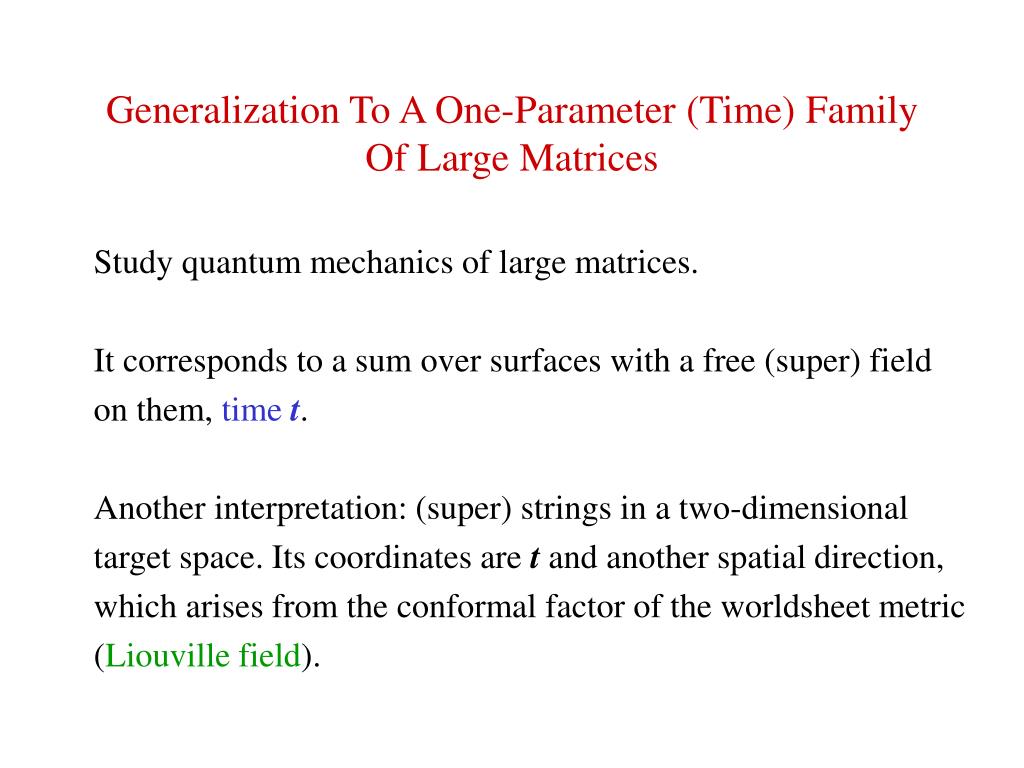 Generalization To A One-Parameter (Time) Family Of Large Matrices

Study quantum mechanics of large matrices.

It corresponds to a sum over surfaces with a free (super) field on them, time $t$.

Another interpretation: (super) strings in a two-dimensional target space. Its coordinates are $t$ and another spatial direction, which arises from the conformal factor of the worldsheet metric (Liouville field).